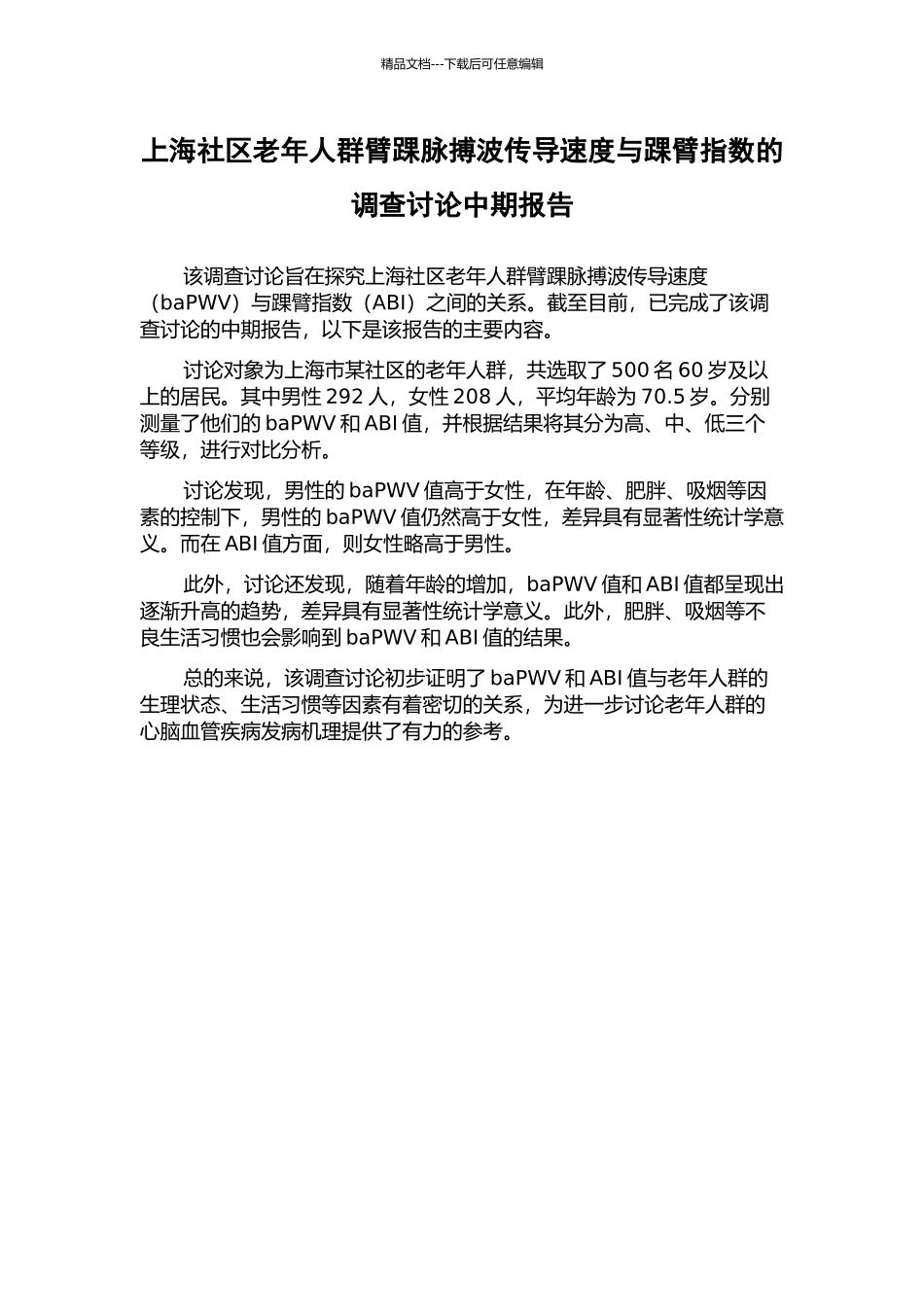 精品文档---下载后可任意编辑

上海社区老年人群臂踝脉搏波传导速度与踝臂指数的调查讨论中期报告

该调查讨论旨在探究上海社区老年人群臂踝脉搏波传导速度（baPWV）与踝臂指数（ABI）之间的关系。截至目前，已完成了该调查讨论的中期报告，以下是该报告的主要内容。

讨论对象为上海市某社区的老年人群，共选取了 500 名 60 岁及以上的居民。其中男性 292 人，女性 208 人，平均年龄为 70.5 岁。分别测量了他们的 baPWV 和 ABI 值，并根据结果将其分为高、中、低三个等级，进行对比分析。

讨论发现，男性的 baPWV 值高于女性，在年龄、肥胖、吸烟等因素的控制下，男性的 baPWV 值仍然高于女性，差异具有显著性统计学意义。而在 ABI 值方面，则女性略高于男性。

此外，讨论还发现，随着年龄的增加，baPWV 值和 ABI 值都呈现出逐渐升高的趋势，差异具有显著性统计学意义。此外，肥胖、吸烟等不良生活习惯也会影响到 baPWV 和 ABI 值的结果。

总的来说，该调查讨论初步证明了 baPWV 和 ABI 值与老年人群的生理状态、生活习惯等因素有着密切的关系，为进一步讨论老年人群的心脑血管疾病发病机理提供了有力的参考。